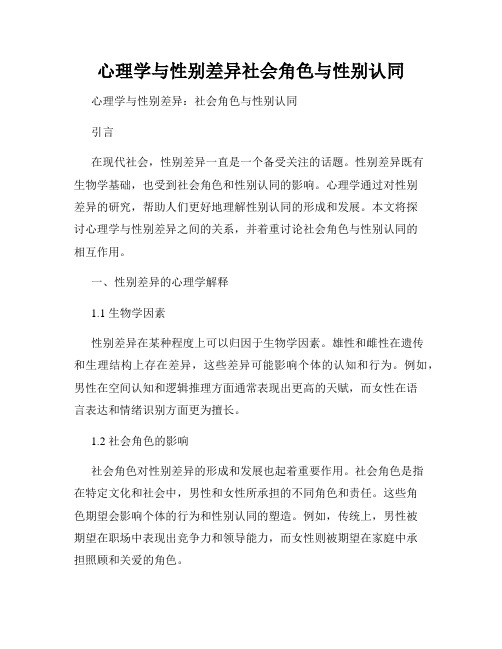 心理学与性别差异社会角色与性别认同

心理学与性别差异：社会角色与性别认同

引言

在现代社会，性别差异一直是一个备受关注的话题。性别差异既有生物学基础，也受到社会角色和性别认同的影响。心理学通过对性别差异的研究，帮助人们更好地理解性别认同的形成和发展。本文将探讨心理学与性别差异之间的关系，并着重讨论社会角色与性别认同的相互作用。

一、性别差异的心理学解释

1.1 生物学因素

性别差异在某种程度上可以归因于生物学因素。雄性和雌性在遗传和生理结构上存在差异，这些差异可能影响个体的认知和行为。例如，男性在空间认知和逻辑推理方面通常表现出更高的天赋，而女性在语言表达和情绪识别方面更为擅长。

1.2 社会角色的影响

社会角色对性别差异的形成和发展也起着重要作用。社会角色是指在特定文化和社会中，男性和女性所承担的不同角色和责任。这些角色期望会影响个体的行为和性别认同的塑造。例如，传统上，男性被期望在职场中表现出竞争力和领导能力，而女性则被期望在家庭中承担照顾和关爱的角色。